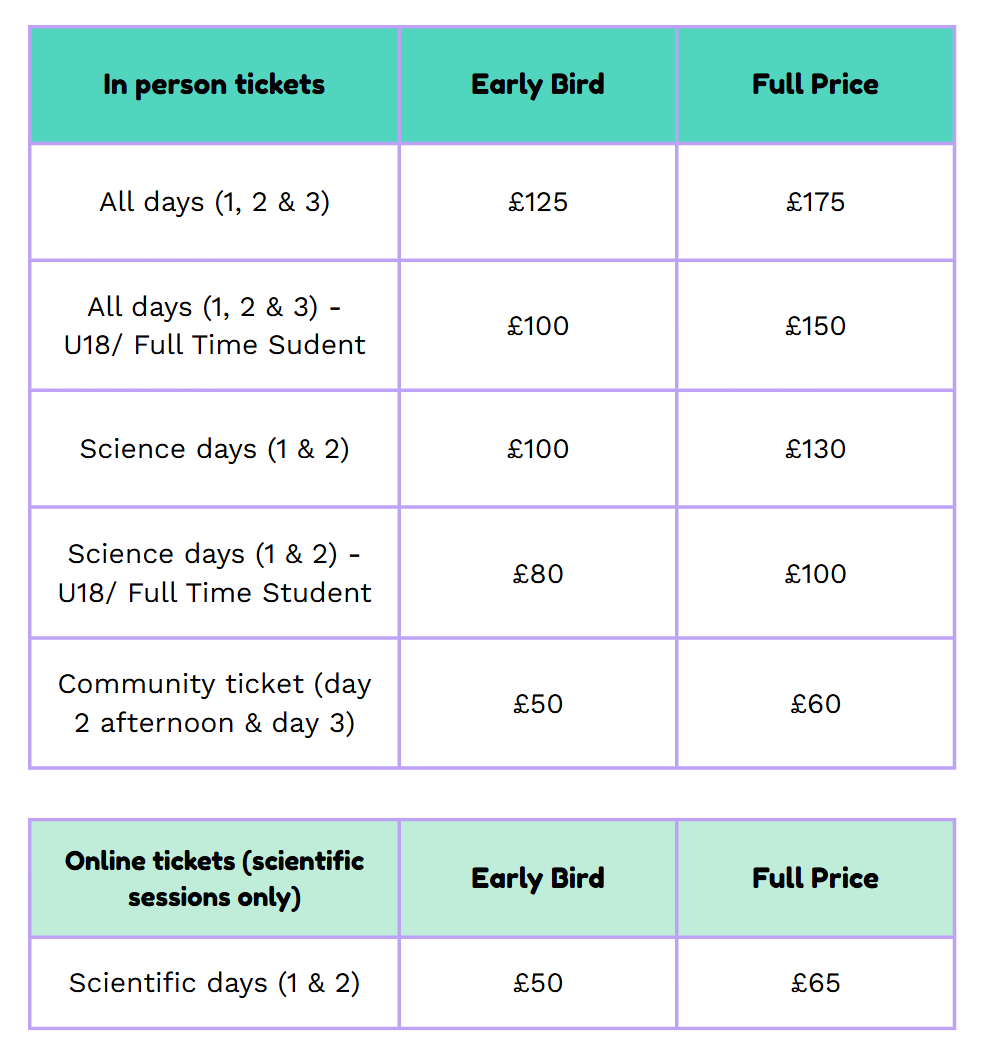 | In person tickets | Early Bird | Full Price |
|---|---|---|
| All days (1, 2 & 3) | £125 | £175 |
| All days (1, 2 & 3) - U18/ Full Time Sudent | £100 | £150 |
| Science days (1 & 2) | £100 | £130 |
| Science days (1 & 2) - U18/ Full Time Student | £80 | £100 |
| Community ticket (day 2 afternoon & day 3) | £50 | £60 |

| Online tickets (scientific sessions only) | Early Bird | Full Price |
|---|---|---|
| Scientific days (1 & 2) | £50 | £65 |